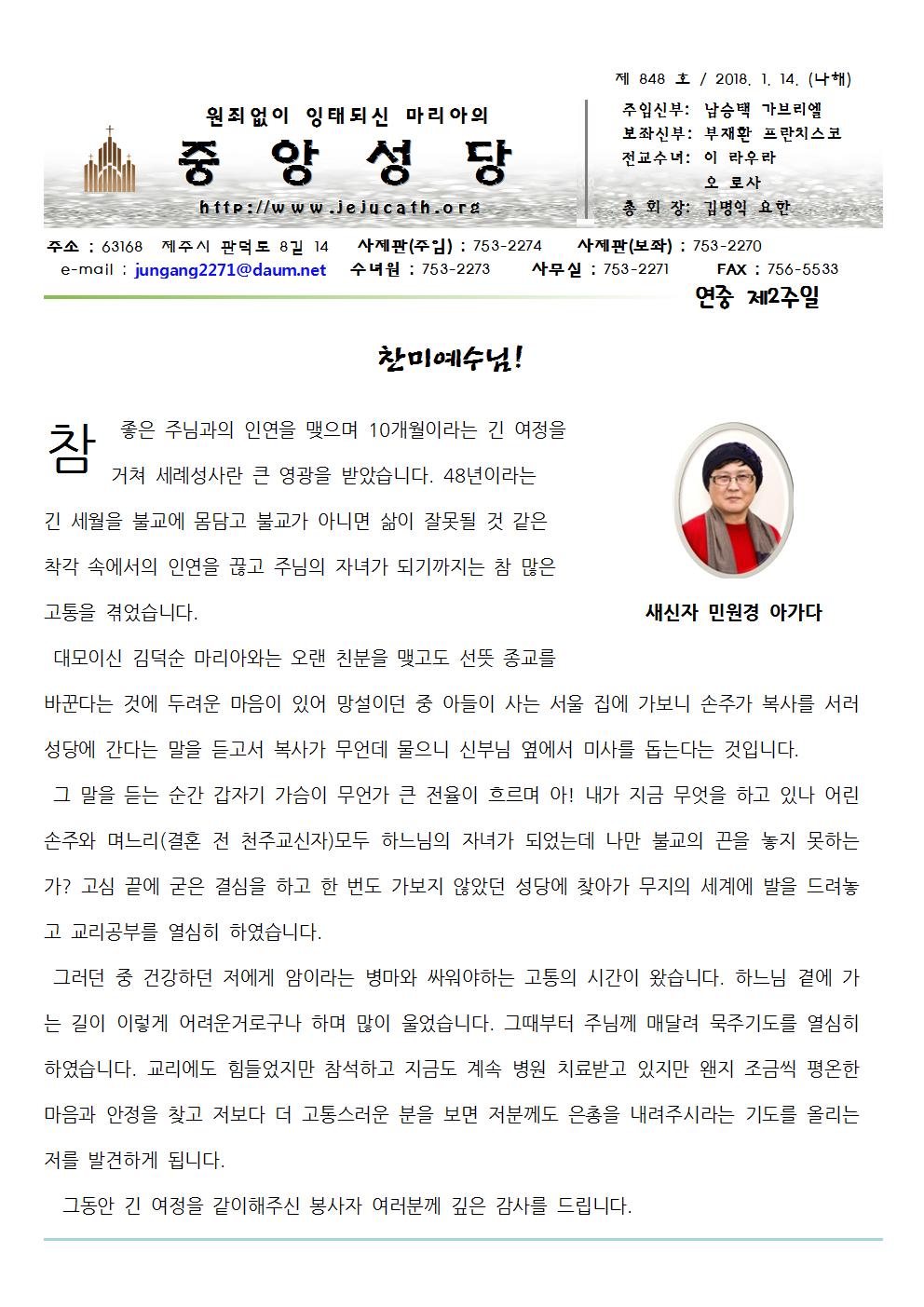 제 848 호 / 2018. 1. 14. (나해)

원죄없이 잉태되신 마리아의

중 앙 성 당

http://www.jejucath.org

주임신부: 남승택 가브리엘
보좌신부: 부재환 프란치스코
전교수녀: 이 라우라
오 로사
총 회 장: 김명익 요한

주소 : 63168 제주시 관덕로 8길 14 사제관(주임) : 753-2274 사제관(보좌) : 753-2270
e-mail : jungang2271@daum.net 수녀원 : 753-2273 사무실 : 753-2271 FAX : 756-5533

연중 제2주일

찬미예수님!

참 좋은 주님과의 인연을 맺으며 10개월이라는 긴 여정을 거쳐 세례성사란 큰 영광을 받았습니다. 48년이라는 긴 세월을 불교에 몸담고 불교가 아니면 삶이 잘못될 것 같은 착각 속에서의 인연을 끊고 주님의 자녀가 되기까지는 참 많은 고통을 겪었습니다.

새신자 민원경 아가다

대모이신 김덕순 마리아와는 오랜 친분을 맺고도 선뜻 종교를 바꾼다는 것에 두려운 마음이 있어 망설이던 중 아들이 사는 서울 집에 가보니 손주가 복사를 서러 성당에 간다는 말을 듣고서 복사가 무언데 물으니 신부님 옆에서 미사를 돕는다는 것입니다.

그 말을 듣는 순간 갑자기 가슴이 무언가 큰 전율이 흐르며 아! 내가 지금 무엇을 하고 있나 어린 손주와 며느리(결혼 전 천주교신자)모두 하느님의 자녀가 되었는데 나만 불교의 끈을 놓지 못하는가? 고심 끝에 굳은 결심을 하고 한 번도 가보지 않았던 성당에 찾아가 무지의 세계에 발을 드려놓고 교리공부를 열심히 하였습니다.

그러던 중 건강하던 저에게 암이라는 병마와 싸워야하는 고통의 시간이 왔습니다. 하느님 곁에 가는 길이 이렇게 어려운거로구나 하며 많이 울었습니다. 그때부터 주님께 매달려 묵주기도를 열심히 하였습니다. 교리에도 힘들었지만 참석하고 지금도 계속 병원 치료받고 있지만 왠지 조금씩 평온한 마음과 안정을 찾고 저보다 더 고통스러운 분을 보면 저분께도 은총을 내려주시라는 기도를 올리는 저를 발견하게 됩니다.

그동안 긴 여정을 같이해주신 봉사자 여러분께 깊은 감사를 드립니다.